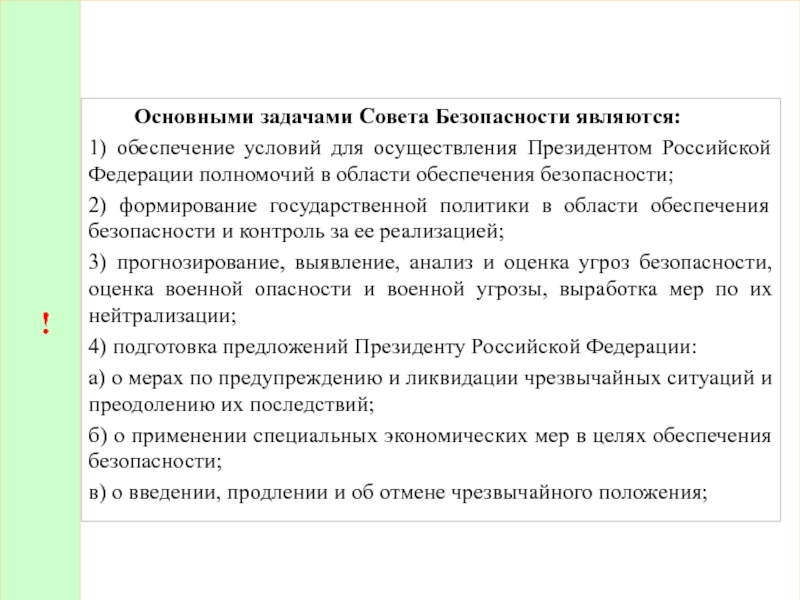 !

Основными задачами Совета Безопасности являются:

1) обеспечение условий для осуществления Президентом Российской Федерации полномочий в области обеспечения безопасности;

2) формирование государственной политики в области обеспечения безопасности и контроль за ее реализацией;

3) прогнозирование, выявление, анализ и оценка угроз безопасности, оценка военной опасности и военной угрозы, выработка мер по их нейтрализации;

4) подготовка предложений Президенту Российской Федерации:

а) о мерах по предупреждению и ликвидации чрезвычайных ситуаций и преодолению их последствий;

б) о применении специальных экономических мер в целях обеспечения безопасности;

в) о введении, продлении и об отмене чрезвычайного положения;